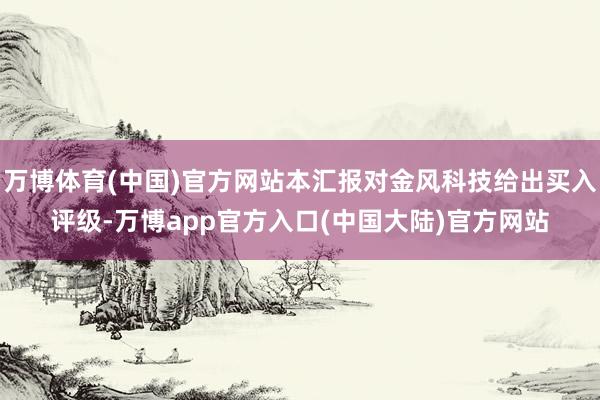 万博体育(中国)官方网站本汇报对金风科技给出买入评级-万博app官方入口(中国大陆)官方网站